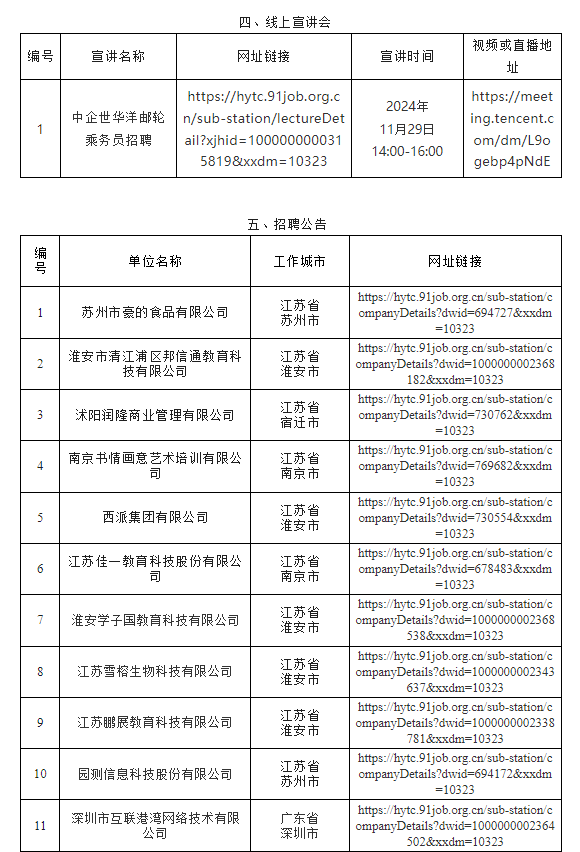 四、线上宣讲会

| 编号 | 宣讲名称 | 网址链接 | 宣讲时间 | 视频或直播地址 |
|---|---|---|---|---|
| 1 | 中企世华洋邮轮乘务员招聘 | https://hytc.91job.org.cn/sub-station/lectureDetail?xjhid=1000000000315819&xxdm=10323 | 2024年11月29日 14:00-16:00 | https://meeting.tencent.com/dm/L9ogebp4pNdE |

五、招聘公告

| 编号 | 单位名称 | 工作城市 | 网址链接 |
|---|---|---|---|
| 1 | 苏州市豪的食品有限公司 | 江苏省苏州市 | https://hytc.91job.org.cn/sub-station/companyDetails?dwid=694727&xxdm=10323 |
| 2 | 淮安市清江浦区邦信通教育科技有限公司 | 江苏省淮安市 | https://hytc.91job.org.cn/sub-station/companyDetails?dwid=1000000002368182&xxdm=10323 |
| 3 | 沭阳润隆商业管理有限公司 | 江苏省宿迁市 | https://hytc.91job.org.cn/sub-station/companyDetails?dwid=730762&xxdm=10323 |
| 4 | 南京书情画意艺术培训有限公司 | 江苏省南京市 | https://hytc.91job.org.cn/sub-station/companyDetails?dwid=769682&xxdm=10323 |
| 5 | 西派集团有限公司 | 江苏省淮安市 | https://hytc.91job.org.cn/sub-station/companyDetails?dwid=730554&xxdm=10323 |
| 6 | 江苏佳一教育科技股份有限公司 | 江苏省南京市 | https://hytc.91job.org.cn/sub-station/companyDetails?dwid=678483&xxdm=10323 |
| 7 | 淮安学子国教育科技有限公司 | 江苏省淮安市 | https://hytc.91job.org.cn/sub-station/companyDetails?dwid=1000000002368538&xxdm=10323 |
| 8 | 江苏雪榕生物科技有限公司 | 江苏省淮安市 | https://hytc.91job.org.cn/sub-station/companyDetails?dwid=1000000002343637&xxdm=10323 |
| 9 | 江苏鹏展教育科技有限公司 | 江苏省淮安市 | https://hytc.91job.org.cn/sub-station/companyDetails?dwid=1000000002338781&xxdm=10323 |
| 10 | 园测信息科技股份有限公司 | 江苏省苏州市 | https://hytc.91job.org.cn/sub-station/companyDetails?dwid=694172&xxdm=10323 |
| 11 | 深圳市互联港湾网络技术有限公司 | 广东省深圳市 | https://hytc.91job.org.cn/sub-station/companyDetails?dwid=1000000002364502&xxdm=10323 |